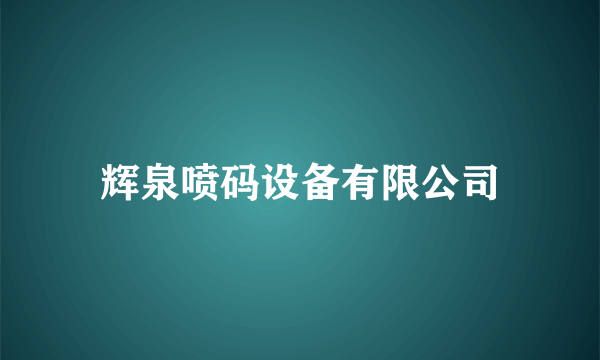 辉泉喷码设备有限公司